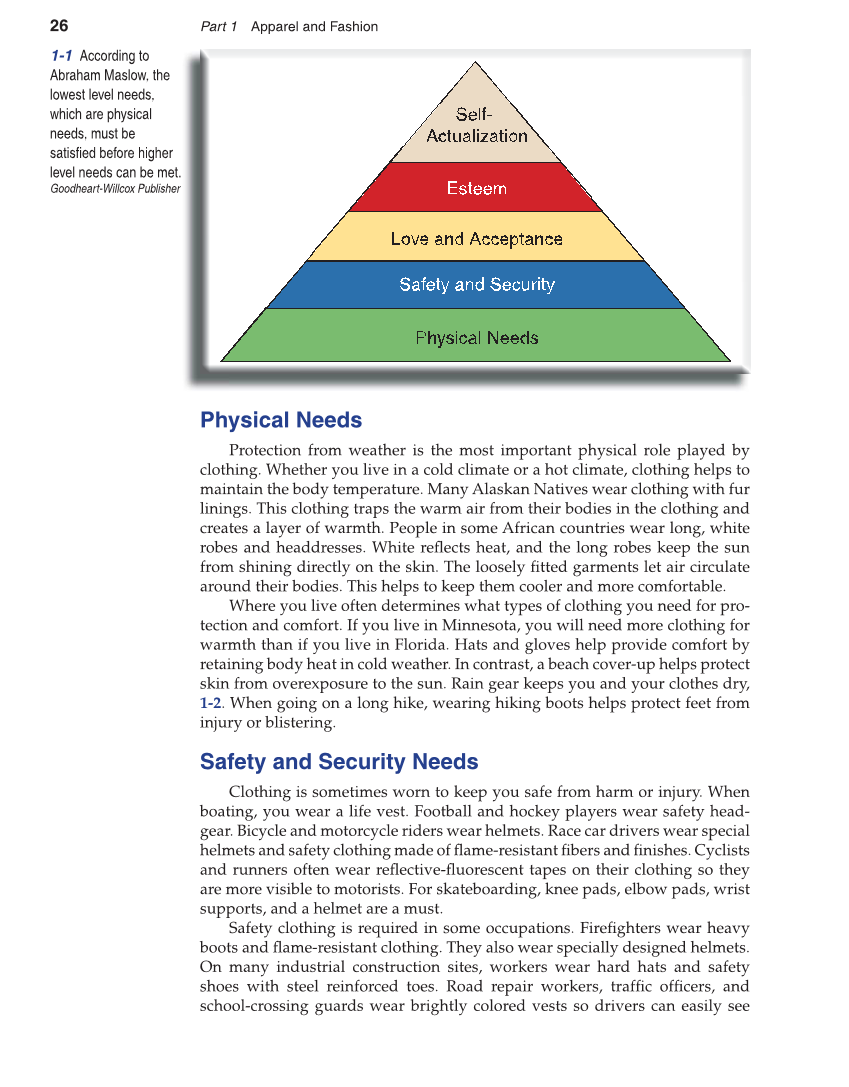 26 Part 1 Apparel and Fashion

1-1 According to Abraham Maslow, the lowest level needs, which are physical needs, must be satisfied before higher level needs can be met.
Goodheart-Willcox Publisher

Self-Actualization
Esteem
Love and Acceptance
Safety and Security
Physical Needs

Physical Needs

Protection from weather is the most important physical role played by clothing. Whether you live in a cold climate or a hot climate, clothing helps to maintain the body temperature. Many Alaskan Natives wear clothing with fur linings. This clothing traps the warm air from their bodies in the clothing and creates a layer of warmth. People in some African countries wear long, white robes and headdresses. White reflects heat, and the long robes keep the sun from shining directly on the skin. The loosely fitted garments let air circulate around their bodies. This helps to keep them cooler and more comfortable.

Where you live often determines what types of clothing you need for protection and comfort. If you live in Minnesota, you will need more clothing for warmth than if you live in Florida. Hats and gloves help provide comfort by retaining body heat in cold weather. In contrast, a beach cover-up helps protect skin from overexposure to the sun. Rain gear keeps you and your clothes dry, 1-2. When going on a long hike, wearing hiking boots helps protect feet from injury or blistering.

Safety and Security Needs

Clothing is sometimes worn to keep you safe from harm or injury. When boating, you wear a life vest. Football and hockey players wear safety headgear. Bicycle and motorcycle riders wear helmets. Race car drivers wear special helmets and safety clothing made of flame-resistant fibers and finishes. Cyclists and runners often wear reflective-fluorescent tapes on their clothing so they are more visible to motorists. For skateboarding, knee pads, elbow pads, wrist supports, and a helmet are a must.

Safety clothing is required in some occupations. Firefighters wear heavy boots and flame-resistant clothing. They also wear specially designed helmets. On many industrial construction sites, workers wear hard hats and safety shoes with steel reinforced toes. Road repair workers, traffic officers, and school-crossing guards wear brightly colored vests so drivers can easily see